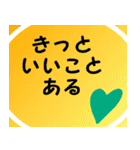 きっと
いいこと
ある